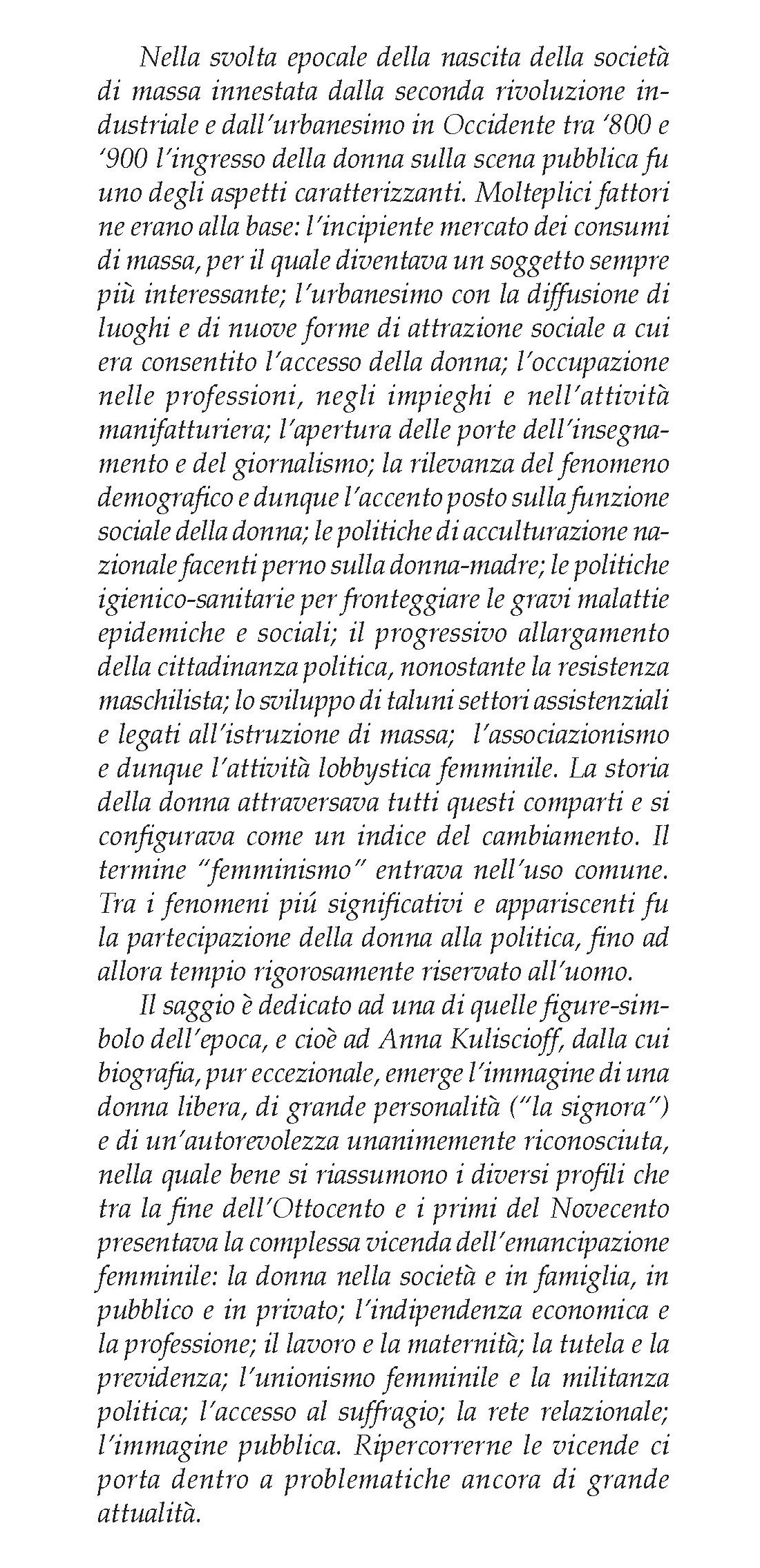 Nella svolta epocale della nascita della società di massa innestata dalla seconda rivoluzione industriale e dall'urbanesimo in Occidente tra '800 e '900 l'ingresso della donna sulla scena pubblica fu uno degli aspetti caratterizzanti. Molteplici fattori ne erano alla base: l'incipiente mercato dei consumi di massa, per il quale diventava un soggetto sempre più interessante; l'urbanesimo con la diffusione di luoghi e di nuove forme di attrazione sociale a cui era consentito l'accesso della donna; l'occupazione nelle professioni, negli impieghi e nell'attività manifatturiera; l'apertura delle porte dell'insegnamento e del giornalismo; la rilevanza del fenomeno demografico e dunque l'accento posto sulla funzione sociale della donna; le politiche di acculturazione nazionale facenti perno sulla donna-madre; le politiche igienico-sanitarie per fronteggiare le gravi malattie epidemiche e sociali; il progressivo allargamento della cittadinanza politica, nonostante la resistenza maschilista; lo sviluppo di taluni settori assistenziali e legati all'istruzione di massa; l'associazionismo e dunque l'attività lobbystica femminile. La storia della donna attraversava tutti questi comparti e si configurava come un indice del cambiamento. Il termine "femminismo" entrava nell'uso comune. Tra i fenomeni piú significativi e appariscenti fu la partecipazione della donna alla politica, fino ad allora tempio rigorosamente riservato all'uomo.

Il saggio è dedicato ad una di quelle figure-simbolo dell'epoca, e cioè ad Anna Kuliscioff, dalla cui biografia, pur eccezionale, emerge l'immagine di una donna libera, di grande personalità ("la signora") e di un'autorevolezza unanimemente riconosciuta, nella quale bene si riassumono i diversi profili che tra la fine dell'Ottocento e i primi del Novecento presentava la complessa vicenda dell'emancipazione femminile: la donna nella società e in famiglia, in pubblico e in privato; l'indipendenza economica e la professione; il lavoro e la maternità; la tutela e la previdenza; l'unionismo femminile e la militanza politica; l'accesso al suffragio; la rete relazionale; l'immagine pubblica. Ripercorrerne le vicende ci porta dentro a problematiche ancora di grande attualità.